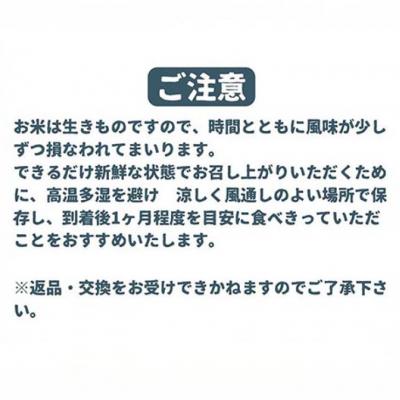 ご注意

お米は生きものですので、時間とともに風味が少しずつ損なわれてまいります。
できるだけ新鮮な状態でお召し上がりいただくために、高温多湿を避け　涼しく風通しのよい場所で保存し、到着後1ヶ月程度を目安に食べきっていただことをおすすめいたします。

※返品・交換をお受けできかねますのでご了承下さい。